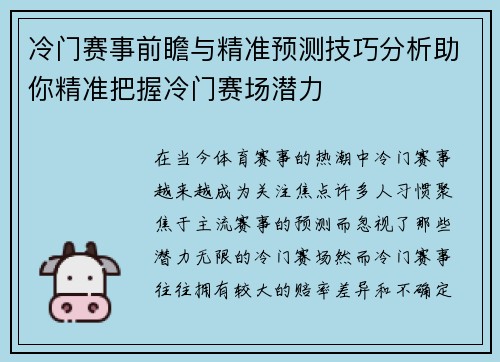 冷门赛事前瞻与精准预测技巧分析助你精准把握冷门赛场潜力

在当今体育赛事的热潮中冷门赛事越来越成为关注焦点许多人习惯聚焦于主流赛事的预测而忽视了那些潜力无限的冷门赛场然而冷门赛事往往拥有较大的赔率差异和不确定